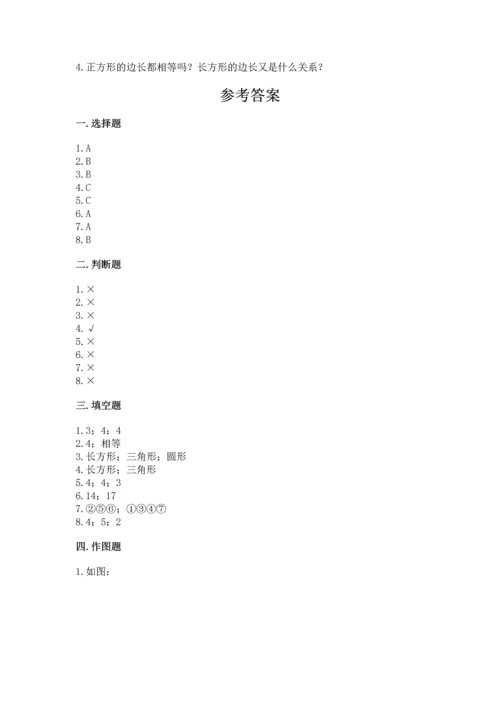 4. 正方形的边长都相等吗？长方形的边长又是什么关系？

参考答案

一. 选择题

1. A
2. B
3. B
4. C
5. C
6. A
7. A
8. B

二. 判断题

1. ×
2. ×
3. ×
4. √
5. ×
6. ×
7. ×
8. ×

三. 填空题

1. 3；4；4
2. 4；相等
3. 长方形；三角形；圆形
4. 长方形；三角形
5. 4；4；3
6. 14；17
7. ②⑤⑥；①③④⑦
8. 4；5；2

四. 作图题

1. 如图：